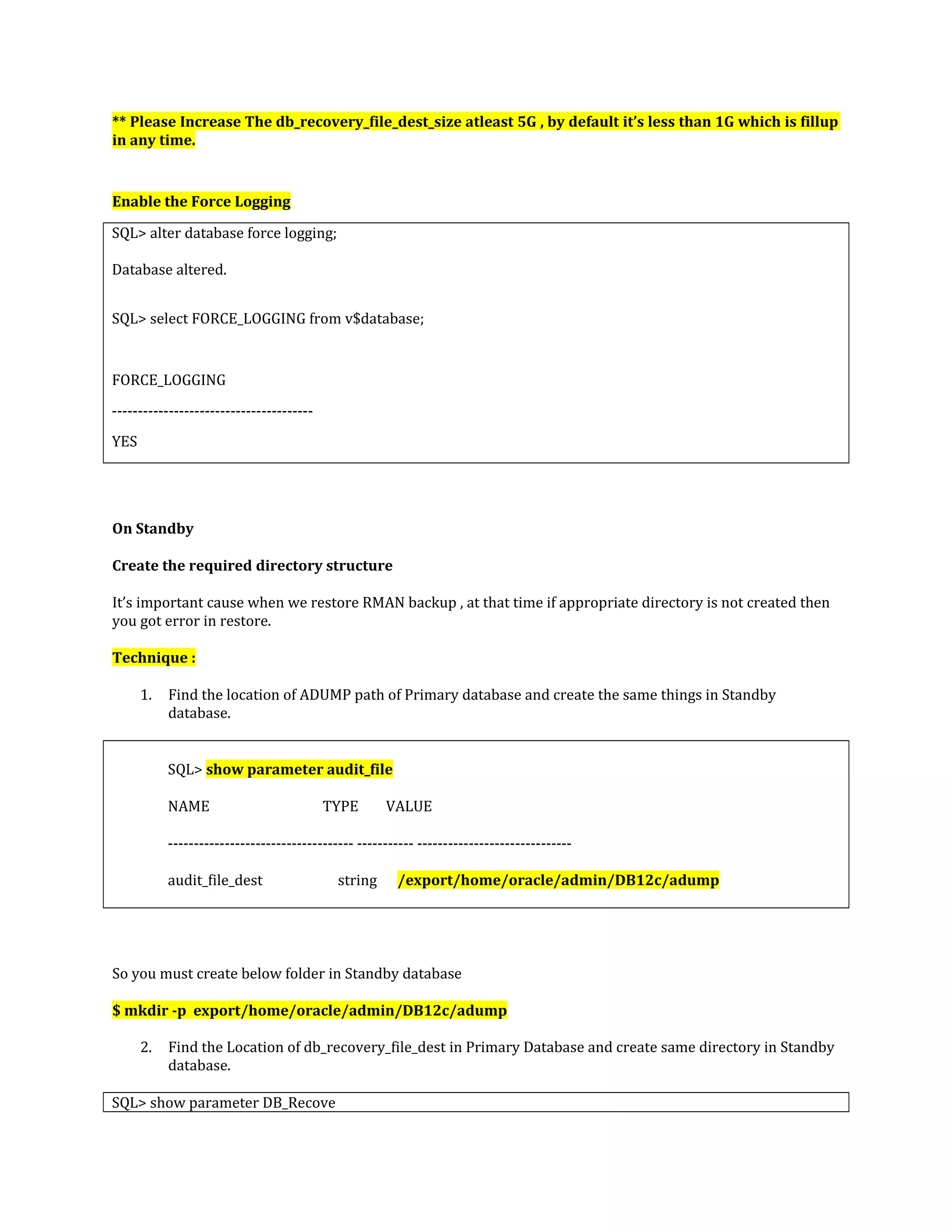 ** Please Increase The db_recovery_file_dest_size atleast 5G , by default it's less than 1G which is fillup in any time.

Enable the Force Logging

SQL> alter database force logging;

Database altered.

SQL> select FORCE_LOGGING from v$database;

FORCE_LOGGING

---------------------------------------

YES

On Standby

Create the required directory structure

It's important cause when we restore RMAN backup , at that time if appropriate directory is not created then you got error in restore.

Technique :

1. Find the location of ADUMP path of Primary database and create the same things in Standby database.

SQL> show parameter audit_file

NAME TYPE VALUE

------------------------------------ ----------- ------------------------------

audit_file_dest string /export/home/oracle/admin/DB12c/adump

So you must create below folder in Standby database

$ mkdir -p export/home/oracle/admin/DB12c/adump

2. Find the Location of db_recovery_file_dest in Primary Database and create same directory in Standby database.

SQL> show parameter DB_Recove